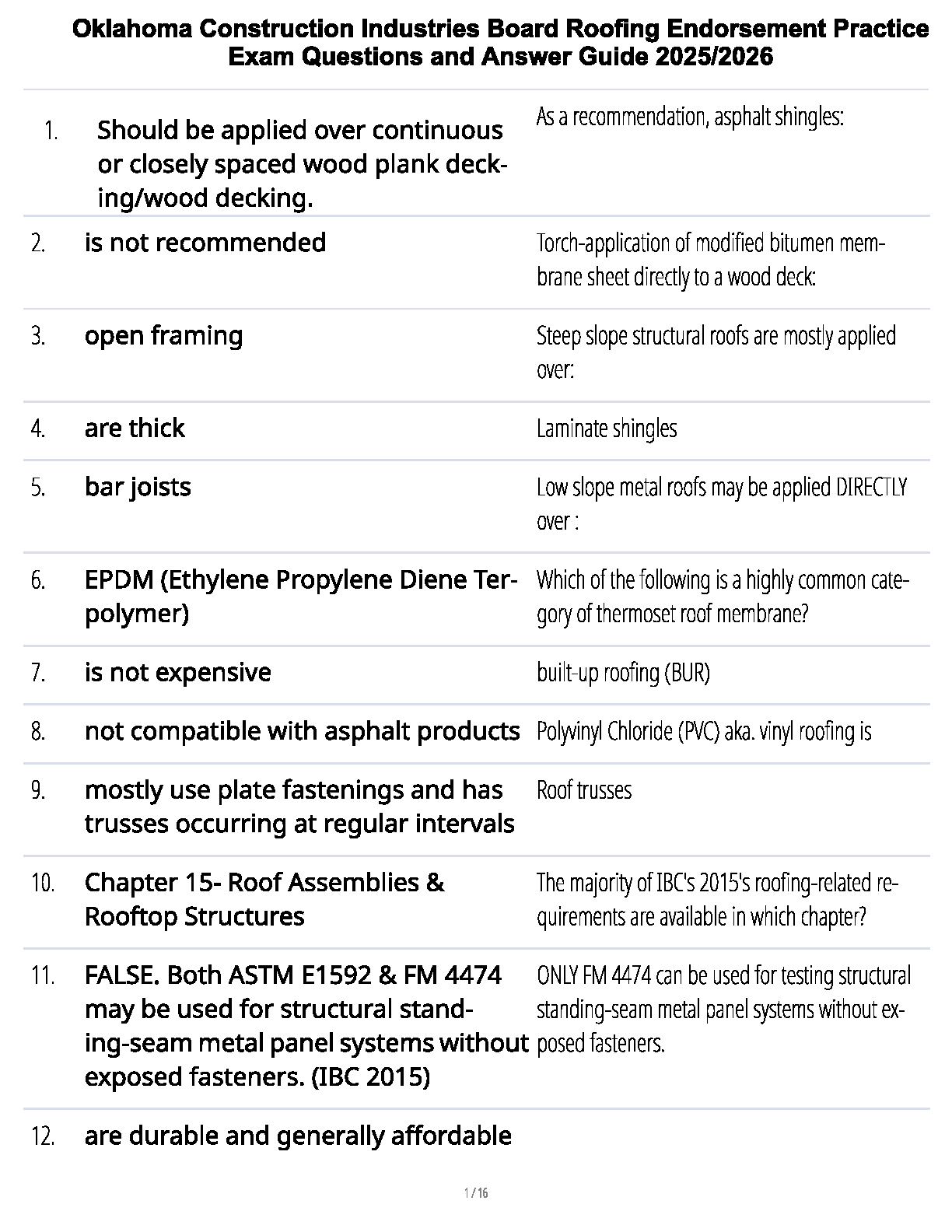 Oklahoma Construction Industries Board Roofing Endorsement Practice Exam Questions and Answer Guide 2025/2026

| | | |
|---|---|---|
| 1. | Should be applied over continuous or closely spaced wood plank decking/wood decking. | As a recommendation, asphalt shingles: |
| 2. | is not recommended | Torch-application of modified bitumen membrane sheet directly to a wood deck: |
| 3. | open framing | Steep slope structural roofs are mostly applied over: |
| 4. | are thick | Laminate shingles |
| 5. | bar joists | Low slope metal roofs may be applied DIRECTLY over : |
| 6. | EPDM (Ethylene Propylene Diene Terpolymer) | Which of the following is a highly common category of thermoset roof membrane? |
| 7. | is not expensive | built-up roofing (BUR) |
| 8. | not compatible with asphalt products | Polyvinyl Chloride (PVC) aka. vinyl roofing is |
| 9. | mostly use plate fastenings and has trusses occurring at regular intervals | Roof trusses |
| 10. | Chapter 15- Roof Assemblies & Rooftop Structures | The majority of IBC's 2015's roofing-related requirements are available in which chapter? |
| 11. | FALSE. Both ASTM E1592 & FM 4474 may be used for structural standing-seam metal panel systems without exposed fasteners. (IBC 2015) | ONLY FM 4474 can be used for testing structural standing-seam metal panel systems without exposed fasteners. |
| 12. | are durable and generally affordable | |

1 / 16